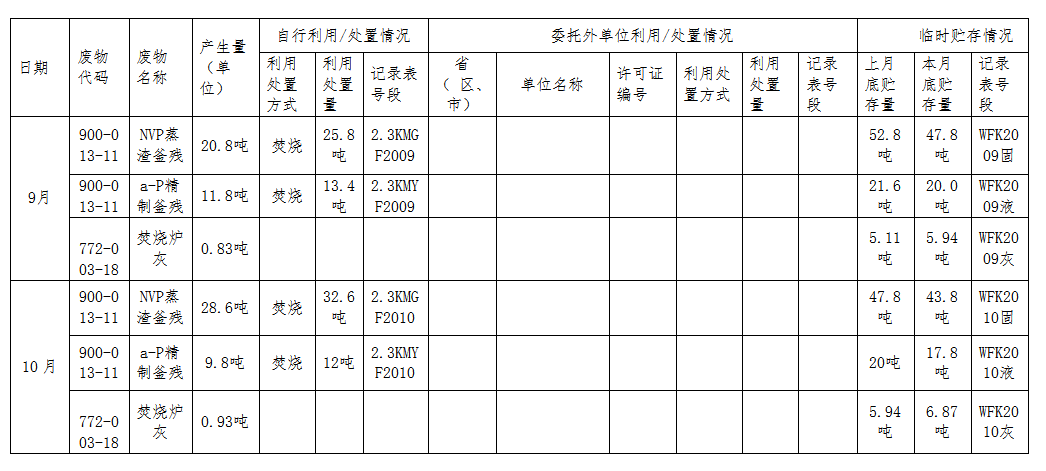 | 日期 | 废物代码 | 废物名称 | 产生量（单位） | 自行利用/处置情况 | | | 委托外单位利用/处置情况 | | | | | | 临时贮存情况 | | |
|---|---|---|---|---|---|---|---|---|---|---|---|---|---|---|---|
| | | | | 利用处置方式 | 利用处置量 | 记录表号段 | 省（区、市） | 单位名称 | 许可证编号 | 利用处置方式 | 利用处置量 | 记录表号段 | 上月底贮存量 | 本月底贮存量 | 记录表号段 |
| 9月 | 900-013-11 | NVP蒸渣釜残 | 20.8吨 | 焚烧 | 25.8吨 | 2.3KMGF2009 | | | | | | | 52.8吨 | 47.8吨 | WFK2009固 |
| | 900-013-11 | a-P精制釜残 | 11.8吨 | 焚烧 | 13.4吨 | 2.3KMYF2009 | | | | | | | 21.6吨 | 20.0吨 | WFK2009液 |
| | 772-003-18 | 焚烧炉灰 | 0.83吨 | | | | | | | | | | 5.11吨 | 5.94吨 | WFK2009灰 |
| 10月 | 900-013-11 | NVP蒸渣釜残 | 28.6吨 | 焚烧 | 32.6吨 | 2.3KMGF2010 | | | | | | | 47.8吨 | 43.8吨 | WFK2010固 |
| | 900-013-11 | a-P精制釜残 | 9.8吨 | 焚烧 | 12吨 | 2.3KMYF2010 | | | | | | | 20吨 | 17.8吨 | WFK2010液 |
| | 772-003-18 | 焚烧炉灰 | 0.93吨 | | | | | | | | | | 5.94吨 | 6.87吨 | WFK2010灰 |